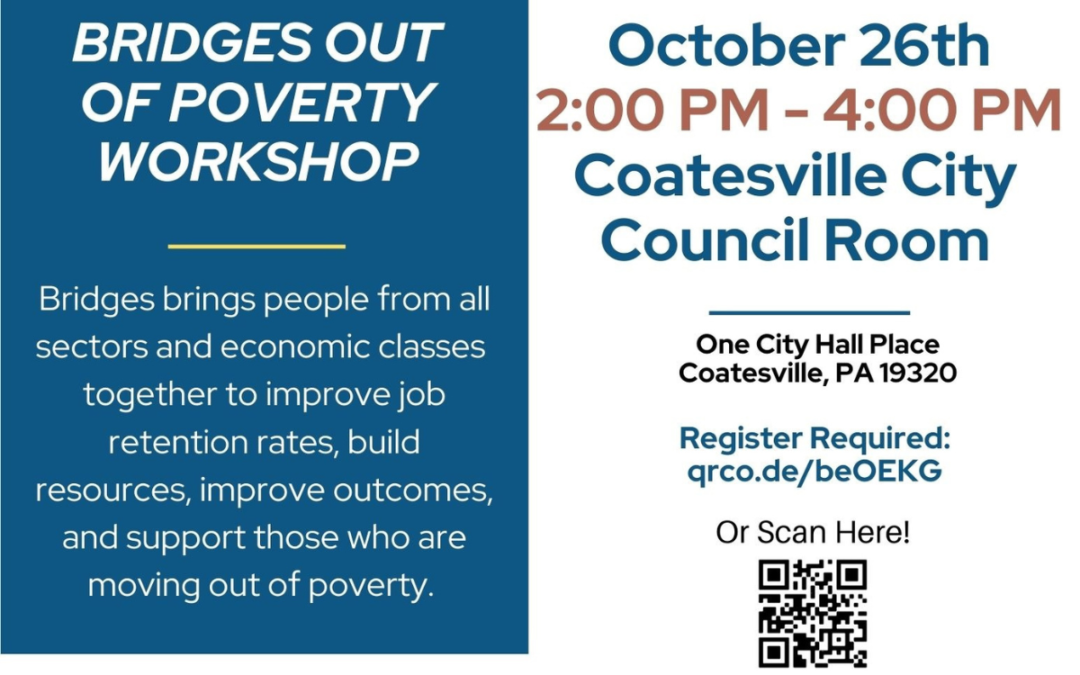 BRIDGES OUT OF POVERTY WORKSHOP

Bridges brings people from all sectors and economic classes together to improve job retention rates, build resources, improve outcomes, and support those who are moving out of poverty.

October 26th
2:00 PM - 4:00 PM
Coatesville City Council Room

One City Hall Place
Coatesville, PA 19320

Register Required:
qrco.de/beOEKG

Or Scan Here!